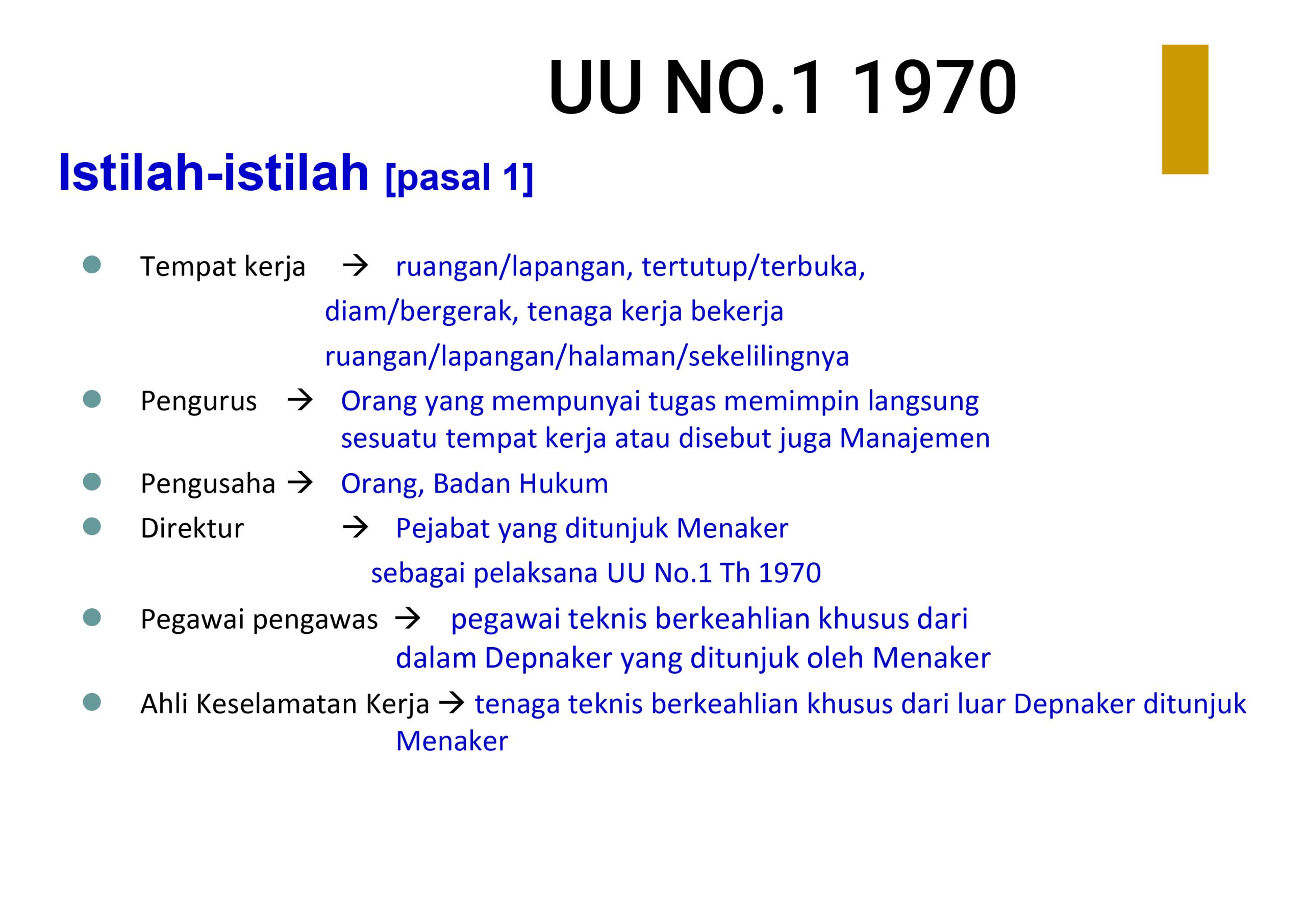 UU NO.1 1970

Istilah-istilah [pasal 1]

• Tempat kerja → ruangan/lapangan, tertutup/terbuka, diam/bergerak, tenaga kerja bekerja ruangan/lapangan/halaman/sekelilingnya
• Pengurus → Orang yang mempunyai tugas memimpin langsung sesuatu tempat kerja atau disebut juga Manajemen
• Pengusaha → Orang, Badan Hukum
• Direktur → Pejabat yang ditunjuk Menaker sebagai pelaksana UU No.1 Th 1970
• Pegawai pengawas → pegawai teknis berkeahlian khusus dari dalam Depnaker yang ditunjuk oleh Menaker
• Ahli Keselamatan Kerja → tenaga teknis berkeahlian khusus dari luar Depnaker ditunjuk Menaker